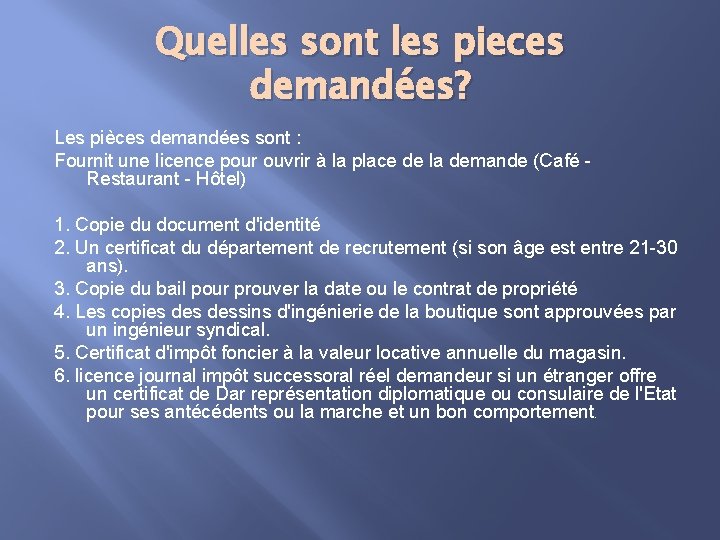 Quelles sont les pieces demandées?

Les pièces demandées sont :

Fournit une licence pour ouvrir à la place de la demande (Café - Restaurant - Hôtel)

1. Copie du document d'identité
2. Un certificat du département de recrutement (si son âge est entre 21-30 ans).
3. Copie du bail pour prouver la date ou le contrat de propriété
4. Les copies des dessins d'ingénierie de la boutique sont approuvées par un ingénieur syndical.
5. Certificat d'impôt foncier à la valeur locative annuelle du magasin.
6. licence journal impôt successoral réel demandeur si un étranger offre un certificat de Dar représentation diplomatique ou consulaire de l'Etat pour ses antécédents ou la marche et un bon comportement.